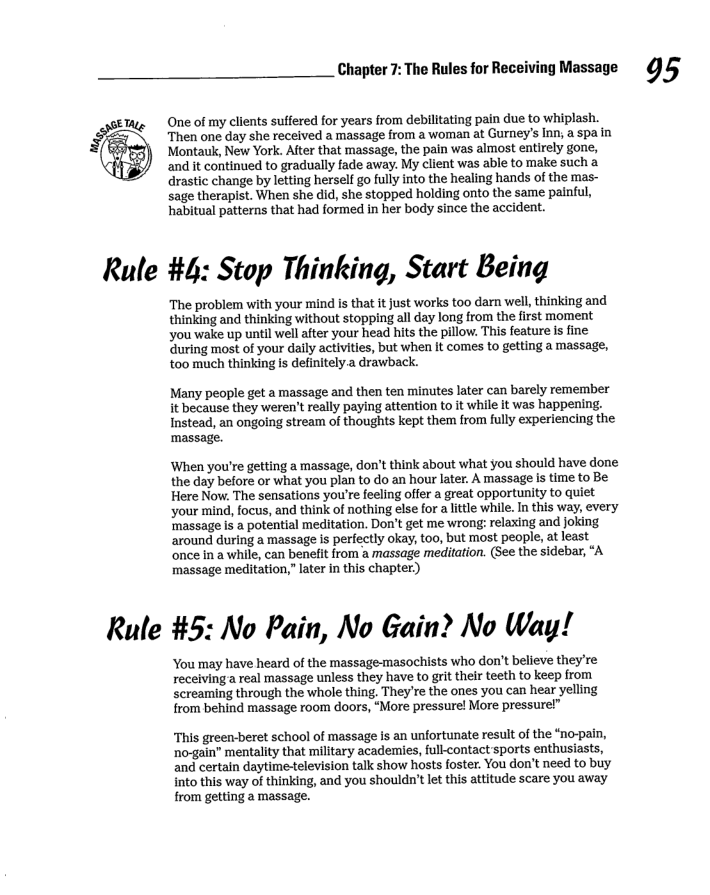 Chapter 7: The Rules for Receiving Massage 95

MASSAGE TALE

One of my clients suffered for years from debilitating pain due to whiplash. Then one day she received a massage from a woman at Gurney's Inn, a spa in Montauk, New York. After that massage, the pain was almost entirely gone, and it continued to gradually fade away. My client was able to make such a drastic change by letting herself go fully into the healing hands of the massage therapist. When she did, she stopped holding onto the same painful, habitual patterns that had formed in her body since the accident.

Rule #4: Stop Thinking, Start Being

The problem with your mind is that it just works too darn well, thinking and thinking and thinking without stopping all day long from the first moment you wake up until well after your head hits the pillow. This feature is fine during most of your daily activities, but when it comes to getting a massage, too much thinking is definitely a drawback.

Many people get a massage and then ten minutes later can barely remember it because they weren't really paying attention to it while it was happening. Instead, an ongoing stream of thoughts kept them from fully experiencing the massage.

When you're getting a massage, don't think about what you should have done the day before or what you plan to do an hour later. A massage is time to Be Here Now. The sensations you're feeling offer a great opportunity to quiet your mind, focus, and think of nothing else for a little while. In this way, every massage is a potential meditation. Don't get me wrong: relaxing and joking around during a massage is perfectly okay, too, but most people, at least once in a while, can benefit from a massage meditation. (See the sidebar, "A massage meditation," later in this chapter.)

Rule #5: No Pain, No Gain? No Way!

You may have heard of the massage-masochists who don't believe they're receiving a real massage unless they have to grit their teeth to keep from screaming through the whole thing. They're the ones you can hear yelling from behind massage room doors, "More pressure! More pressure!"

This green-beret school of massage is an unfortunate result of the "no-pain, no-gain" mentality that military academies, full-contact sports enthusiasts, and certain daytime-television talk show hosts foster. You don't need to buy into this way of thinking, and you shouldn't let this attitude scare you away from getting a massage.